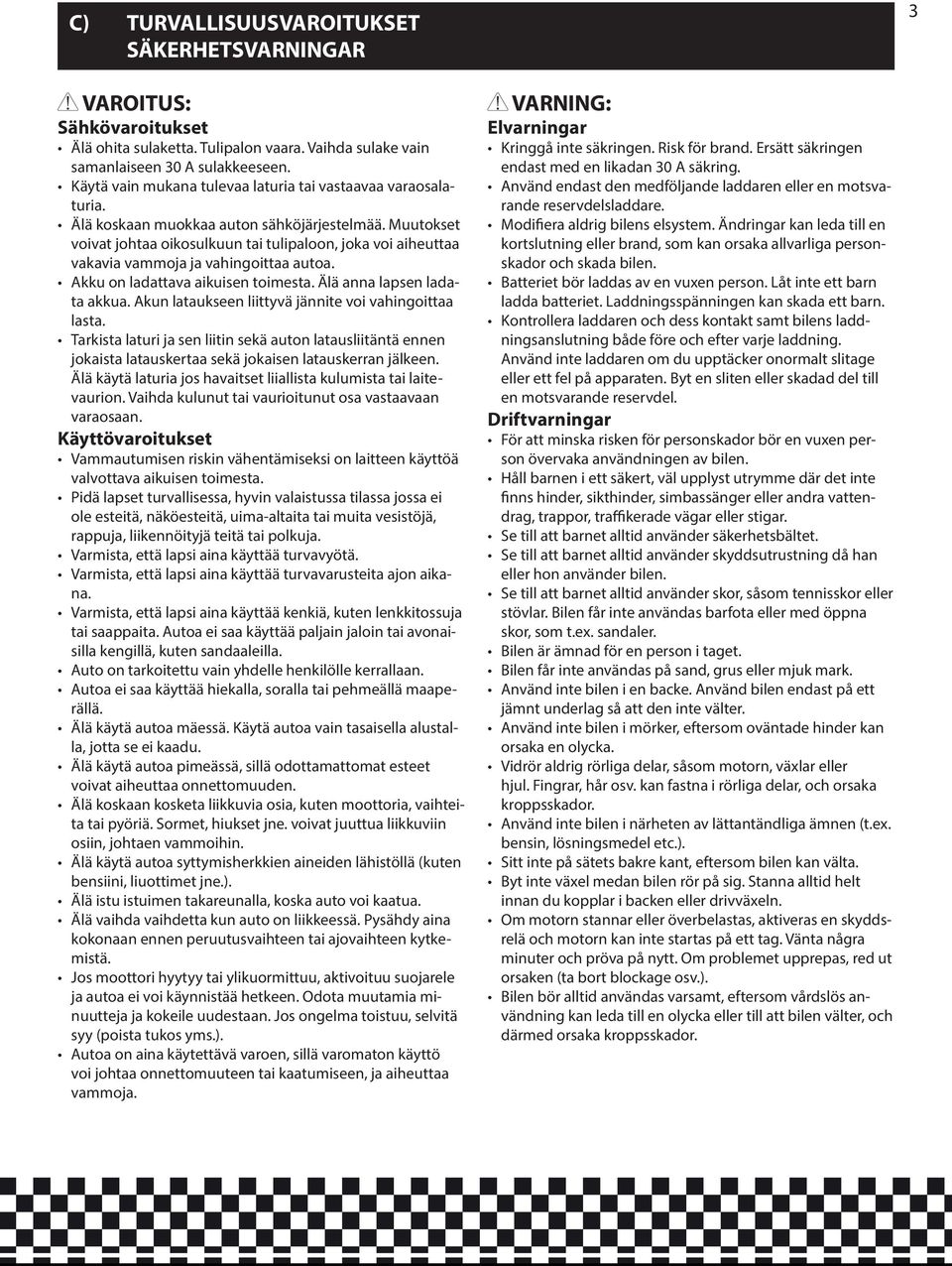 C) TURVALLISUUSVAROITUKSET
SÄKERHETSVARNINGAR

3

VAROITUS:
Sähkövaroitukset
• Älä ohita sulaketta. Tulipalon vaara. Vaihda sulake vain samanlaiseen 30 A sulakkeeseen.
• Käytä vain mukana tulevaa laturia tai vastaavaa varaosalaturia.
• Älä koskaan muokkaa auton sähköjärjestelmää. Muutokset voivat johtaa oikosulkuun tai tulipaloon, joka voi aiheuttaa vakavia vammoja ja vahingoittaa autoa.
• Akku on ladattava aikuisen toimesta. Älä anna lapsen ladata akkua. Akun lataukseen liittyvä jännite voi vahingoittaa lasta.
• Tarkista laturi ja sen liitin sekä auton latausliitäntä ennen jokaista latauskertaa sekä jokaisen latauskerran jälkeen. Älä käytä laturia jos havaitset liiallista kulumista tai laitevaurion. Vaihda kulunut tai vaurioitunut osa vastaavaan varaosaan.
Käyttövaroitukset
• Vammautumisen riskin vähentämiseksi on laitteen käyttöä valvottava aikuisen toimesta.
• Pidä lapset turvallisessa, hyvin valaistussa tilassa jossa ei ole esteitä, näköesteitä, uima-altaita tai muita vesistöjä, rappuja, liikennöityjä teitä tai polkuja.
• Varmista, että lapsi aina käyttää turvavyötä.
• Varmista, että lapsi aina käyttää turvavarusteita ajon aikana.
• Varmista, että lapsi aina käyttää kenkiä, kuten lenkkitossuja tai saappaita. Autoa ei saa käyttää paljain jaloin tai avonaisilla kengillä, kuten sandaaleilla.
• Auto on tarkoitettu vain yhdelle henkilölle kerrallaan.
• Autoa ei saa käyttää hiekalla, soralla tai pehmeällä maaperällä.
• Älä käytä autoa mäessä. Käytä autoa vain tasaisella alustalla, jotta se ei kaadu.
• Älä käytä autoa pimeässä, sillä odottamattomat esteet voivat aiheuttaa onnettomuuden.
• Älä koskaan kosketa liikkuvia osia, kuten moottoria, vaihteita tai pyöriä. Sormet, hiukset jne. voivat juuttua liikkuviin osiin, johtaen vammoihin.
• Älä käytä autoa syttymisherkkien aineiden lähistöllä (kuten bensiini, liuottimet jne.).
• Älä istu istuimen takareunalla, koska auto voi kaatua.
• Älä vaihda vaihdetta kun auto on liikkeessä. Pysähdy aina kokonaan ennen peruutusvaihteen tai ajovaihteen kytkemistä.
• Jos moottori hyytyy tai ylikuormittuu, aktivoituu suojarele ja autoa ei voi käynnistää hetkeen. Odota muutamia minuutteja ja kokeile uudestaan. Jos ongelma toistuu, selvitä syy (poista tukos yms.).
• Autoa on aina käytettävä varoen, sillä varomaton käyttö voi johtaa onnettomuuteen tai kaatumiseen, ja aiheuttaa vammoja.

VARNING:
Elvarningar
• Kringgå inte säkringen. Risk för brand. Ersätt säkringen endast med en likadan 30 A säkring.
• Använd endast den medföljande laddaren eller en motsvarande reservdelsladdare.
• Modifiera aldrig bilens elsystem. Ändringar kan leda till en kortslutning eller brand, som kan orsaka allvarliga personskador och skada bilen.
• Batteriet bör laddas av en vuxen person. Låt inte ett barn ladda batteriet. Laddningsspänningen kan skada ett barn.
• Kontrollera laddaren och dess kontakt samt bilens laddningsanslutning både före och efter varje laddning. Använd inte laddaren om du upptäcker onormalt slitage eller ett fel på apparaten. Byt en sliten eller skadad del till en motsvarande reservdel.
Driftvarningar
• För att minska risken för personskador bör en vuxen person övervaka användningen av bilen.
• Håll barnen i ett säkert, väl upplyst utrymme där det inte finns hinder, sikthinder, simbassänger eller andra vattendrag, trappor, trafikerade vägar eller stigar.
• Se till att barnet alltid använder säkerhetsbältet.
• Se till att barnet alltid använder skyddsutrustning då han eller hon använder bilen.
• Se till att barnet alltid använder skor, såsom tennisskor eller stövlar. Bilen får inte användas barfota eller med öppna skor, som t.ex. sandaler.
• Bilen är ämnad för en person i taget.
• Bilen får inte användas på sand, grus eller mjuk mark.
• Använd inte bilen i en backe. Använd bilen endast på ett jämnt underlag så att den inte välter.
• Använd inte bilen i mörker, eftersom oväntade hinder kan orsaka en olycka.
• Vidrör aldrig rörliga delar, såsom motorn, växlar eller hjul. Fingrar, hår osv. kan fastna i rörliga delar, och orsaka kroppsskador.
• Använd inte bilen i närheten av lättantändliga ämnen (t.ex. bensin, lösningsmedel etc.).
• Sitt inte på sätets bakre kant, eftersom bilen kan välta.
• Byt inte växel medan bilen rör på sig. Stanna alltid helt innan du kopplar i backen eller drivväxeln.
• Om motorn stannar eller överbelastas, aktiveras en skyddsrelä och motorn kan inte startas på ett tag. Vänta några minuter och pröva på nytt. Om problemet upprepas, red ut orsaken (ta bort blockage osv.).
• Bilen bör alltid användas varsamt, eftersom vårdslös användning kan leda till en olycka eller till att bilen välter, och därmed orsaka kroppsskador.